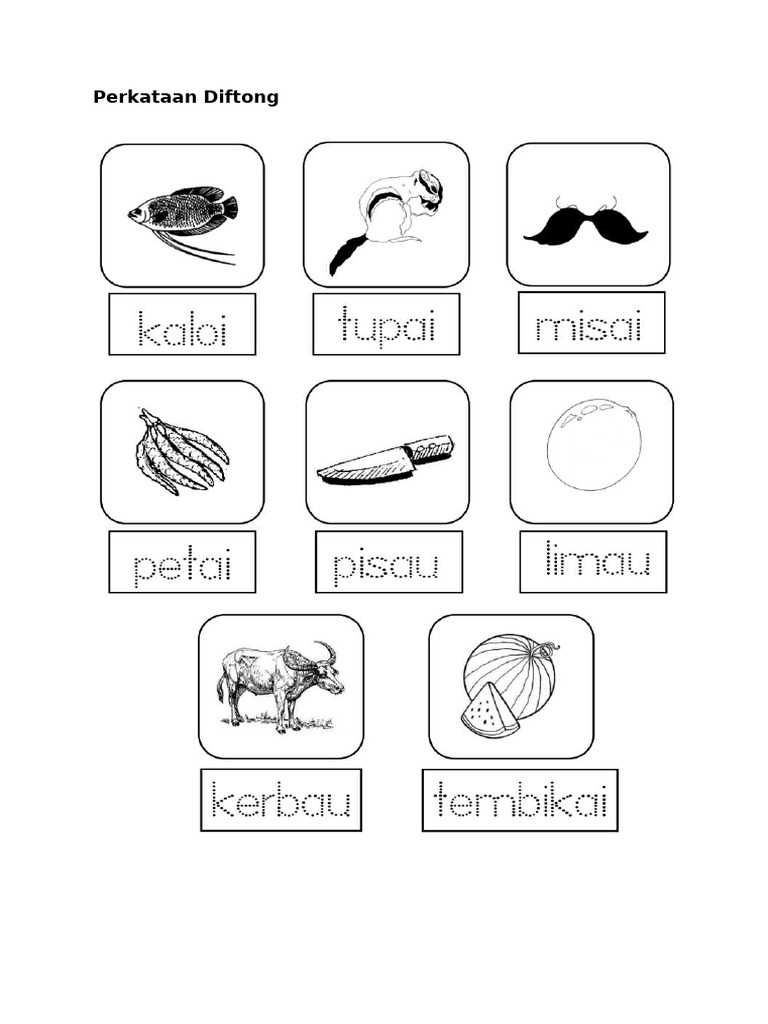 Perkataan Diftong

kaloi

tupai

misai

petai

pisau

limau

kerbau

tembikai